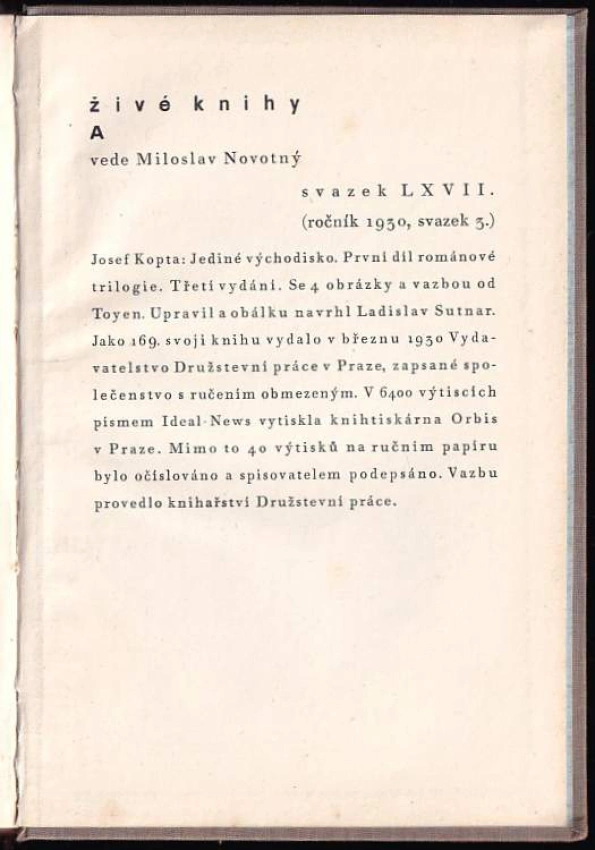 živé knihy
A
vede Miloslav Novotný

svazek LXVII.
(ročník 1930, svazek 3.)

Josef Kopta: Jediné východisko. První díl románové trilogie. Třetí vydání. Se 4 obrázky a vazbou od Toyen. Upravil a obálku navrhl Ladislav Sutnar. Jako 169. svoji knihu vydalo v březnu 1930 Vydavatelstvo Družstevní práce v Praze, zapsané společenstvo s ručením obmezeným. V 6400 výtiscích písmem Ideal-News vytiskla knihtiskárna Orbis v Praze. Mimo to 40 výtisků na ručním papíru bylo očíslováno a spisovatelem podepsáno. Vazbu provedlo knihařství Družstevní práce.